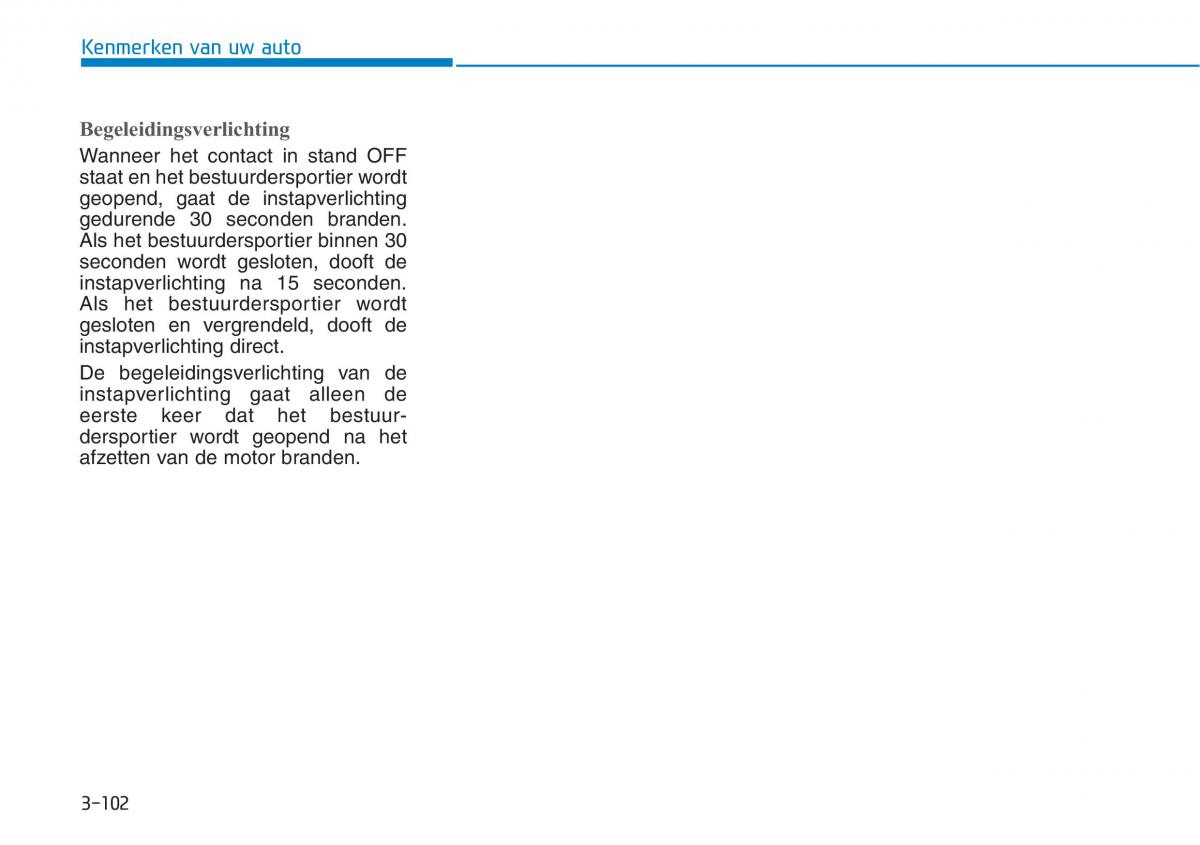 Kenmerken van uw auto

Begeleidingsverlichting
Wanneer het contact in stand OFF staat en het bestuurdersportier wordt geopend, gaat de instapverlichting gedurende 30 seconden branden. Als het bestuurdersportier binnen 30 seconden wordt gesloten, dooft de instapverlichting na 15 seconden. Als het bestuurdersportier wordt gesloten en vergrendeld, dooft de instapverlichting direct.

De begeleidingsverlichting van de instapverlichting gaat alleen de eerste keer dat het bestuurdersportier wordt geopend na het afzetten van de motor branden.

3-102